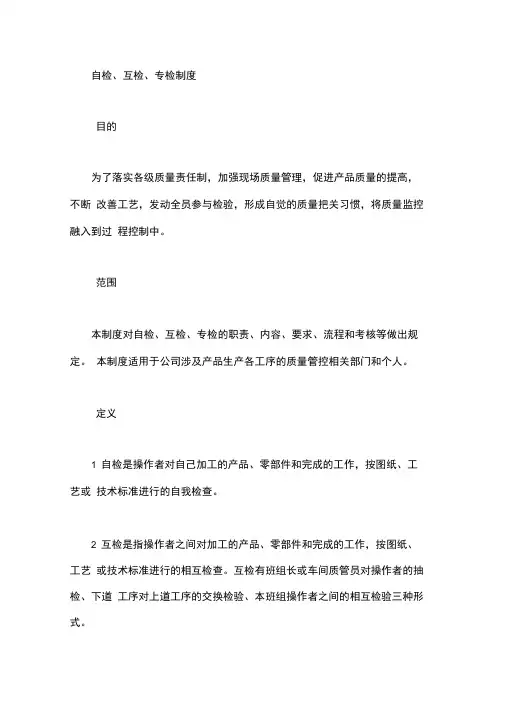 自检、互检、专检制度

目的

为了落实各级质量责任制，加强现场质量管理，促进产品质量的提高，不断 改善工艺，发动全员参与检验，形成自觉的质量把关习惯，将质量监控融入到过 程控制中。

范围

本制度对自检、互检、专检的职责、内容、要求、流程和考核等做出规定。 本制度适用于公司涉及产品生产各工序的质量管控相关部门和个人。

定义

1 自检是操作者对自己加工的产品、零部件和完成的工作，按图纸、工艺或 技术标准进行的自我检查。

2 互检是指操作者之间对加工的产品、零部件和完成的工作，按图纸、工艺 或技术标准进行的相互检查。互检有班组长或车间质管员对操作者的抽检、下道 工序对上道工序的交换检验、本班组操作者之间的相互检验三种形式。